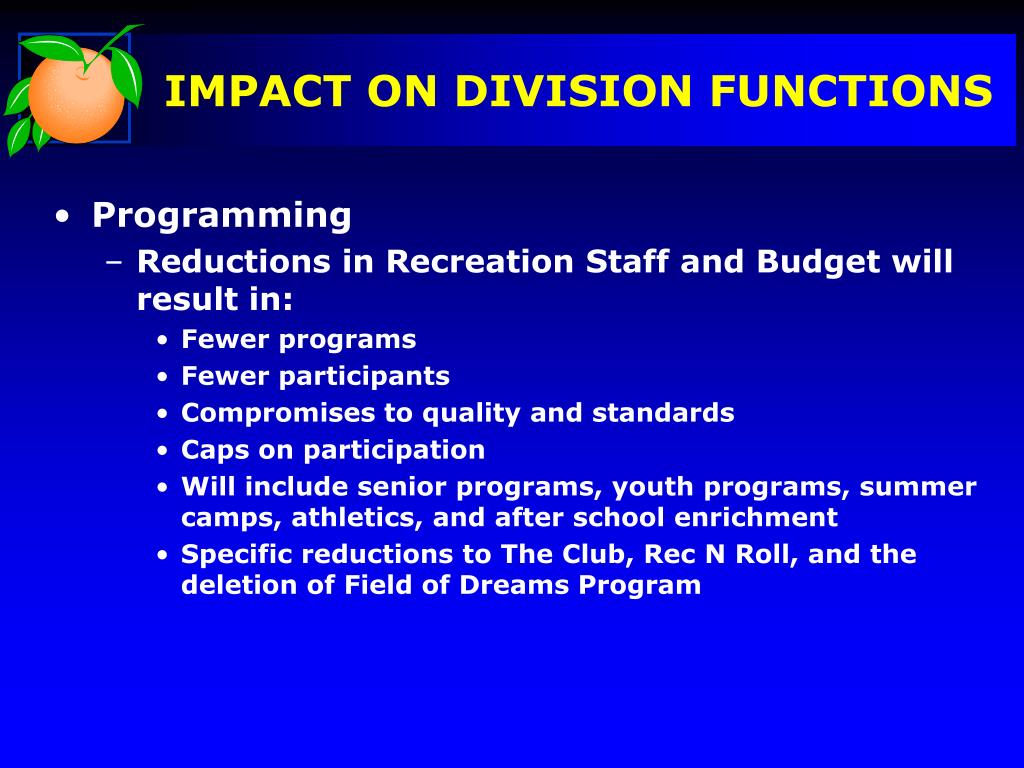 IMPACT ON DIVISION FUNCTIONS

• Programming
– Reductions in Recreation Staff and Budget will result in:
• Fewer programs
• Fewer participants
• Compromises to quality and standards
• Caps on participation
• Will include senior programs, youth programs, summer camps, athletics, and after school enrichment
• Specific reductions to The Club, Rec N Roll, and the deletion of Field of Dreams Program